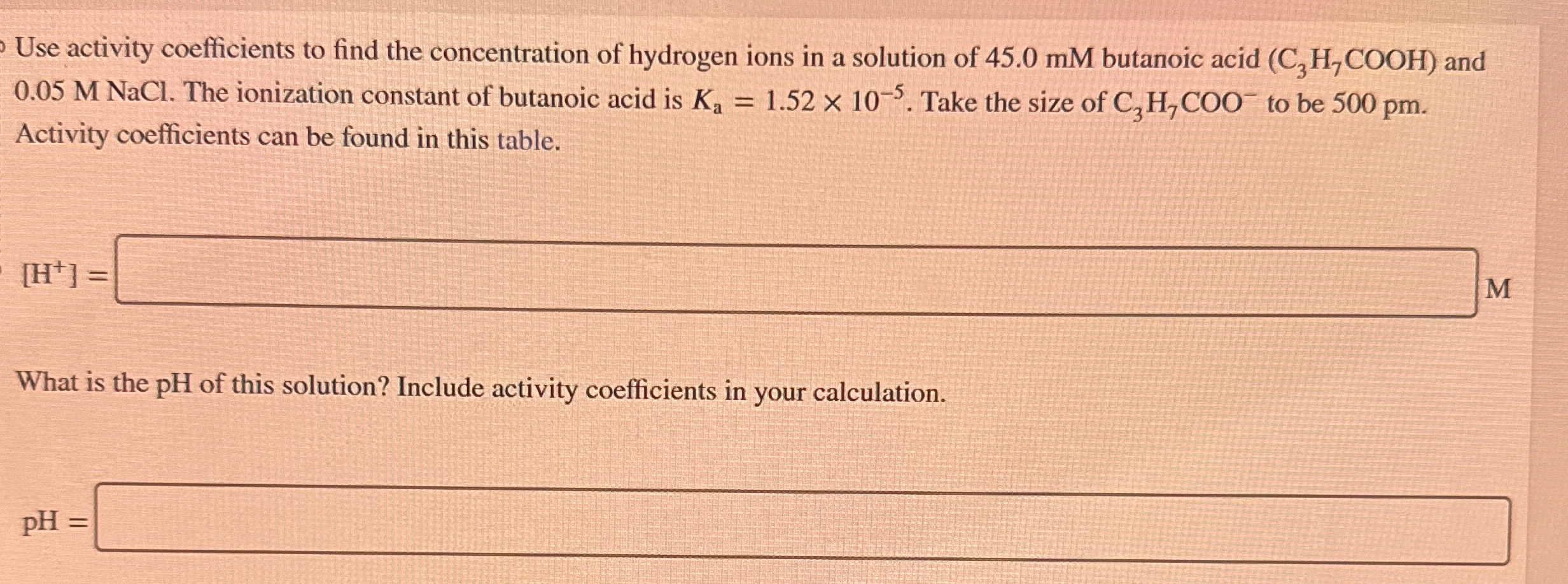 Use activity coefficients to find the concentration of hydrogen ions in a solution of 45.0 mM butanoic acid ($C_3H_7COOH$) and 0.05 M NaCl. The ionization constant of butanoic acid is $K_a = 1.52 \times 10^{-5}$. Take the size of $C_3H_7COO^-$ to be 500 pm. Activity coefficients can be found in this table.

$[H^+] =$ M

What is the pH of this solution? Include activity coefficients in your calculation.

pH =